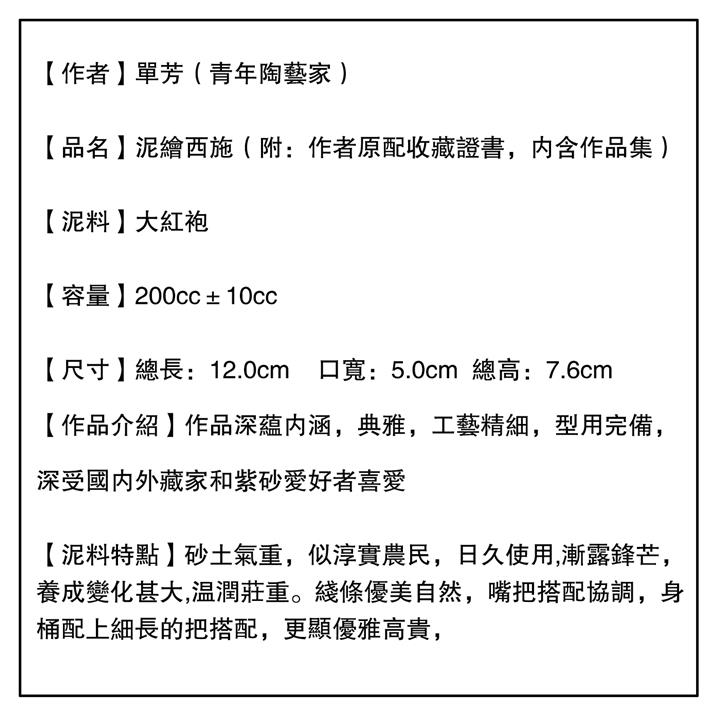 【作者】單芳（青年陶藝家）

【品名】泥繪西施（附：作者原配收藏證書，内含作品集）

【泥料】大紅袍

【容量】200cc ± 10cc

【尺寸】總長：12.0cm　口寬：5.0cm　總高：7.6cm

【作品介紹】作品深蘊内涵，典雅，工藝精細，型用完備，深受國内外藏家和紫砂愛好者喜愛

【泥料特點】砂土氣重，似淳實農民，日久使用,漸露鋒芒，養成變化甚大,温潤莊重。綫條優美自然，嘴把搭配協調，身桶配上細長的把搭配，更顯優雅高貴，